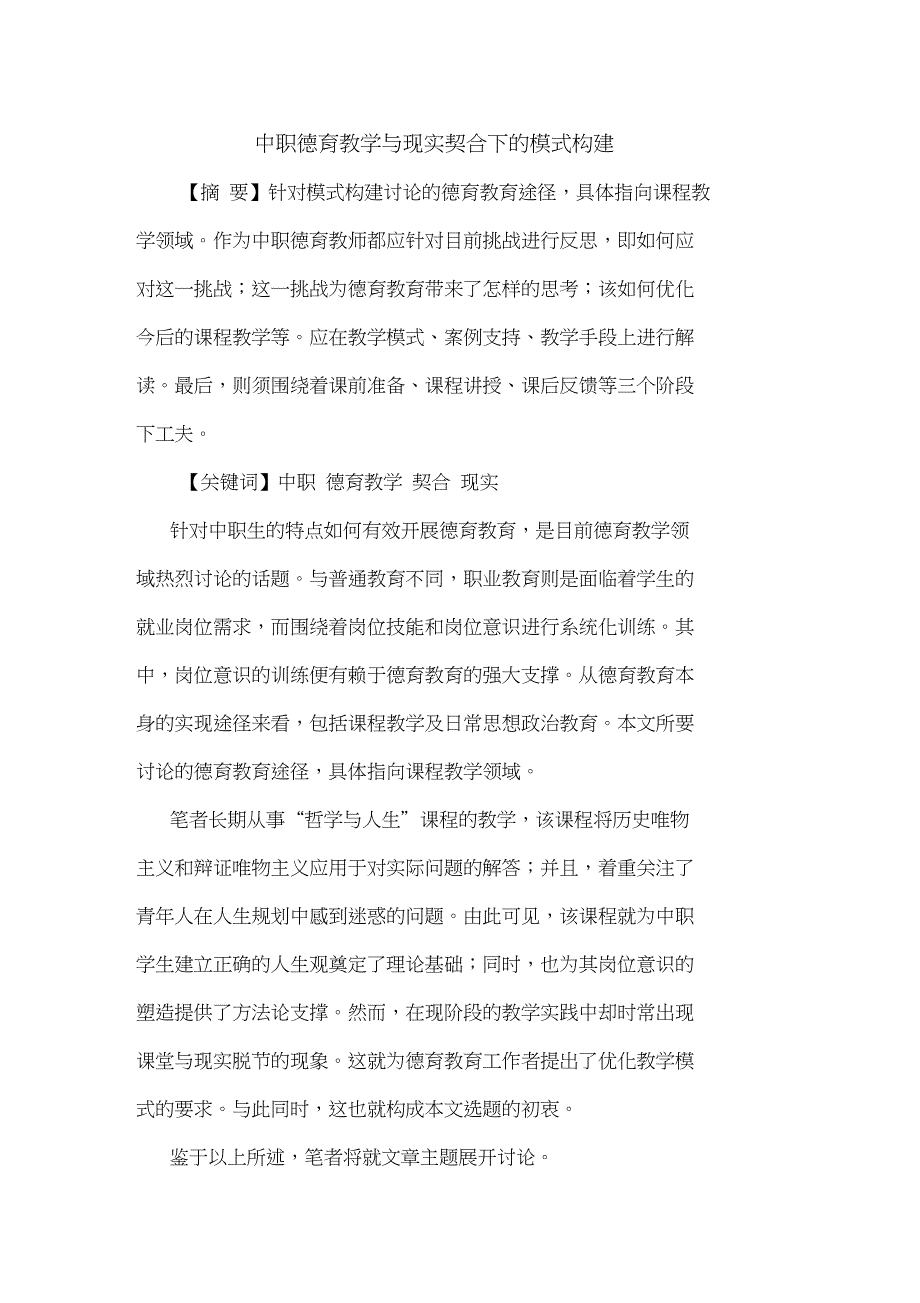 中职德育教学与现实契合下的模式构建

【摘 要】针对模式构建讨论的德育教育途径，具体指向课程教学领域。作为中职德育教师都应针对目前挑战进行反思，即如何应对这一挑战；这一挑战为德育教育带来了怎样的思考；该如何优化今后的课程教学等。应在教学模式、案例支持、教学手段上进行解读。最后，则须围绕着课前准备、课程讲授、课后反馈等三个阶段下工夫。

【关键词】中职 德育教学 契合 现实

针对中职生的特点如何有效开展德育教育，是目前德育教学领域热烈讨论的话题。与普通教育不同，职业教育则是面临着学生的就业岗位需求，而围绕着岗位技能和岗位意识进行系统化训练。其中，岗位意识的训练便有赖于德育教育的强大支撑。从德育教育本身的实现途径来看，包括课程教学及日常思想政治教育。本文所要讨论的德育教育途径，具体指向课程教学领域。

笔者长期从事“哲学与人生”课程的教学，该课程将历史唯物主义和辩证唯物主义应用于对实际问题的解答；并且，着重关注了青年人在人生规划中感到迷惑的问题。由此可见，该课程就为中职学生建立正确的人生观奠定了理论基础；同时，也为其岗位意识的塑造提供了方法论支撑。然而，在现阶段的教学实践中却时常出现课堂与现实脱节的现象。这就为德育教育工作者提出了优化教学模式的要求。与此同时，这也就构成本文选题的初衷。

鉴于以上所述，笔者将就文章主题展开讨论。